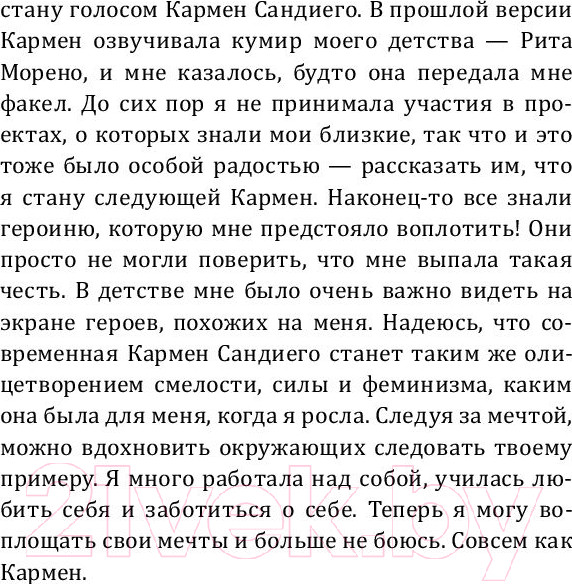 стану голосом Кармен Сандиего. В прошлой версии Кармен озвучивала кумир моего детства — Рита Морено, и мне казалось, будто она передала мне факел. До сих пор я не принимала участия в проектах, о которых знали мои близкие, так что и это тоже было особой радостью — рассказать им, что я стану следующей Кармен. Наконец-то все знали героиню, которую мне предстояло воплотить! Они просто не могли поверить, что мне выпала такая честь. В детстве мне было очень важно видеть на экране героев, похожих на меня. Надеюсь, что современная Кармен Сандиего станет таким же олицетворением смелости, силы и феминизма, каким она была для меня, когда я росла. Следуя за мечтой, можно вдохновить окружающих следовать твоему примеру. Я много работала над собой, училась любить себя и заботиться о себе. Теперь я могу воплощать свои мечты и больше не боюсь. Совсем как Кармен.

21vek.by